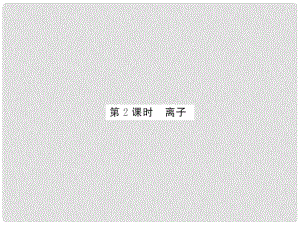 第 2 课时　离子